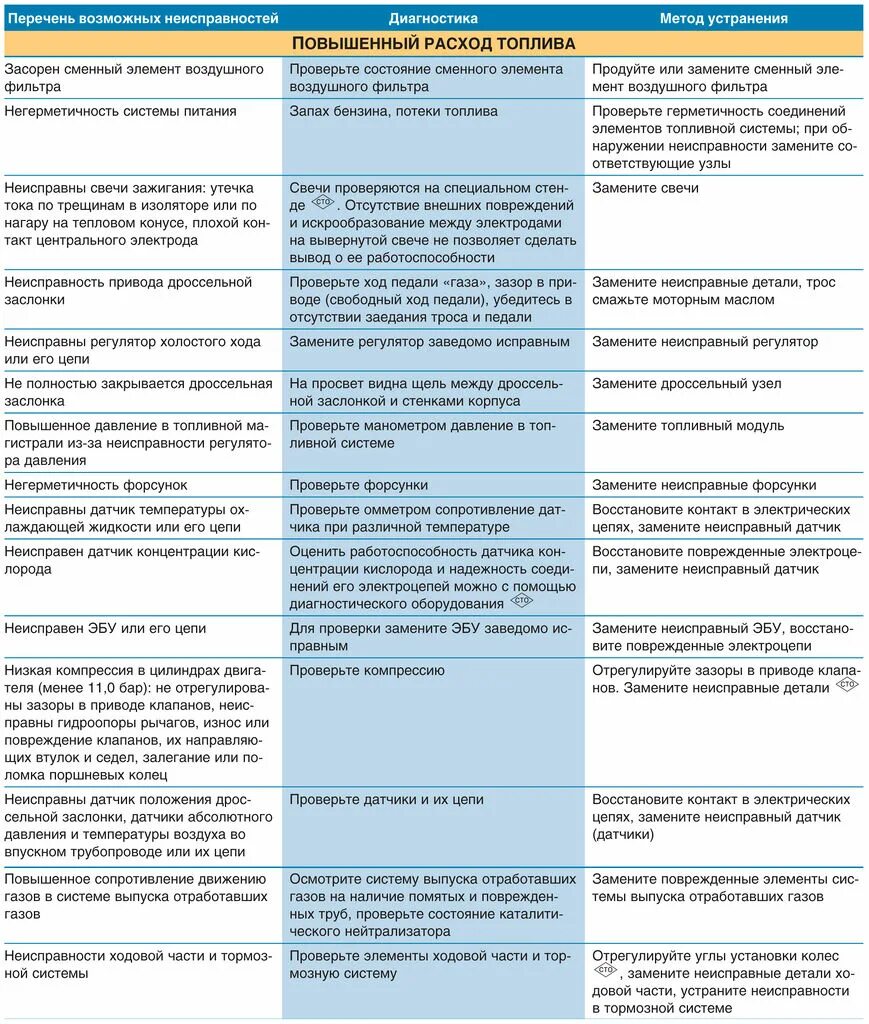 | Перечень возможных неисправностей | Диагностика | Метод устранения |
|---|---|---|
| ПОВЫШЕННЫЙ РАСХОД ТОПЛИВА | | |
| Засорен сменный элемент воздушного фильтра | Проверьте состояние сменного элемента воздушного фильтра | Продуйте или замените сменный элемент воздушного фильтра |
| Негерметичность системы питания | Запах бензина, потеки топлива | Проверьте герметичность соединений элементов топливной системы; при обнаружении неисправности замените соответствующие узлы |
| Неисправны свечи зажигания: утечка тока по трещинам в изоляторе или по нагару на тепловом конусе, плохой контакт центрального электрода | Свечи проверяются на специальном стенде СТО. Отсутствие внешних повреждений и искрообразование между электродами на вывернутой свече не позволяет сделать вывод о ее работоспособности | Замените свечи |
| Неисправность привода дроссельной заслонки | Проверьте ход педали «газа», зазор в приводе (свободный ход педали), убедитесь в отсутствии заедания троса и педали | Замените неисправные детали, трос смажьте моторным маслом |
| Неисправны регулятор холостого хода или его цепи | Замените регулятор заведомо исправным | Замените неисправный регулятор |
| Не полностью закрывается дроссельная заслонка | На просвет видна щель между дроссельной заслонкой и стенками корпуса | Замените дроссельный узел |
| Повышенное давление в топливной магистрали из-за неисправности регулятора давления | Проверьте манометром давление в топливной системе | Замените топливный модуль |
| Негерметичность форсунок | Проверьте форсунки | Замените неисправные форсунки |
| Неисправен датчик температуры охлаждающей жидкости или его цепи | Проверьте омметром сопротивление датчика при различной температуре | Восстановите контакт в электрических цепях, замените неисправный датчик |
| Неисправен датчик концентрации кислорода | Оценить работоспособность датчика концентрации кислорода и надежность соединений его электроцепей можно с помощью диагностического оборудования СТО | Восстановите поврежденные электроцепи, замените неисправный датчик |
| Неисправен ЭБУ или его цепи | Для проверки замените ЭБУ заведомо исправным | Замените неисправный ЭБУ, восстановите поврежденные электроцепи |
| Низкая компрессия в цилиндрах двигателя (менее 11,0 бар): не отрегулированы зазоры в приводе клапанов, неисправны гидроопоры рычагов, износ или повреждение клапанов, их направляющих втулок и седел, залегание или поломка поршневых колец | Проверьте компрессию | Отрегулируйте зазоры в приводе клапанов. Замените неисправные детали СТО |
| Неисправны датчик положения дроссельной заслонки, датчики абсолютного давления и температуры воздуха во впускном трубопроводе или их цепи | Проверьте датчики и их цепи | Восстановите контакт в электрических цепях, замените неисправный датчик (датчики) |
| Повышенное сопротивление движению газов в системе выпуска отработавших газов | Осмотрите систему выпуска отработавших газов на наличие помятых и поврежденных труб, проверьте состояние каталитического нейтрализатора | Замените поврежденные элементы системы выпуска отработавших газов |
| Неисправности ходовой части и тормозной системы | Проверьте элементы ходовой части и тормозную систему | Отрегулируйте углы установки колес СТО, замените неисправные детали ходовой части, устраните неисправности в тормозной системе |